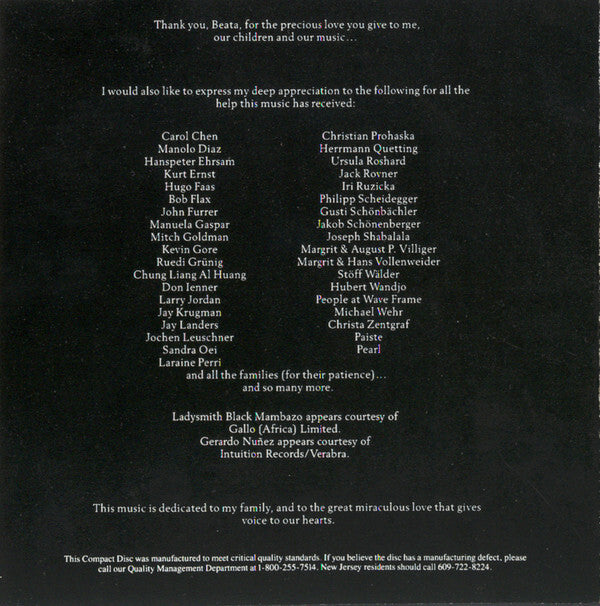 Thank you, Beata, for the precious love you give to me, our children and our music...

I would also like to express my deep appreciation to the following for all the help this music has received:

Carol Chen
Manolo Diaz
Hanspeter Ehrsam
Kurt Ernst
Hugo Faas
Bob Flax
John Furrer
Manuela Gaspar
Mitch Goldman
Kevin Gore
Ruedi Grünig
Chung Liang Al Huang
Don Ienner
Larry Jordan
Jay Krugman
Jay Landers
Jochen Leuschner
Sandra Oei
Laraine Perri

Christian Prohaska
Herrmann Quetting
Ursula Roshard
Jack Rovner
Iri Ruzicka
Philipp Scheidegger
Gusti Schönbächler
Jakob Schönenberger
Joseph Shabalala
Margrit & August P. Villiger
Margrit & Hans Vollenweider
Stöff Wälder
Hubert Wandjo
People at Wave Frame
Michael Wehr
Christa Zentgraf
Paiste
Pearl

and all the families (for their patience)...
and so many more.

Ladysmith Black Mambazo appears courtesy of
Gallo (Africa) Limited.
Gerardo Nuñez appears courtesy of
Intuition Records/Verabra.

This music is dedicated to my family, and to the great miraculous love that gives voice to our hearts.

This Compact Disc was manufactured to meet critical quality standards. If you believe the disc has a manufacturing defect, please call our Quality Management Department at 1-800-255-7514. New Jersey residents should call 609-722-8224.